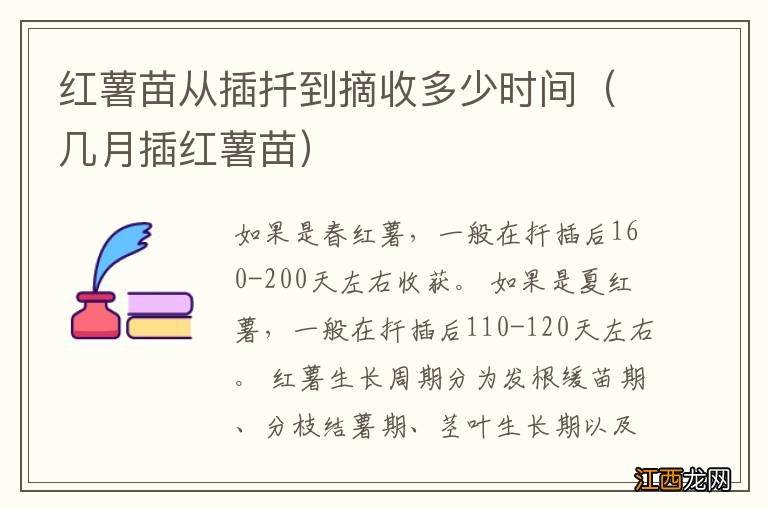 红薯苗从插扦到摘收多少时间（几月插红薯苗）

如果是春红薯，一般在扦插后160-200天左右收获。如果是夏红薯，一般在扦插后110-120天左右。红薯生长周期分为发根缓苗期、分枝结薯期、茎叶生长期以及

江西龙网